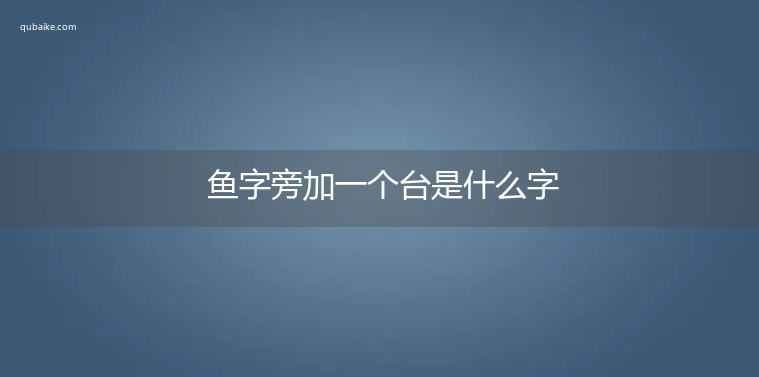 qubaike.com

鱼字旁加一个台是什么字